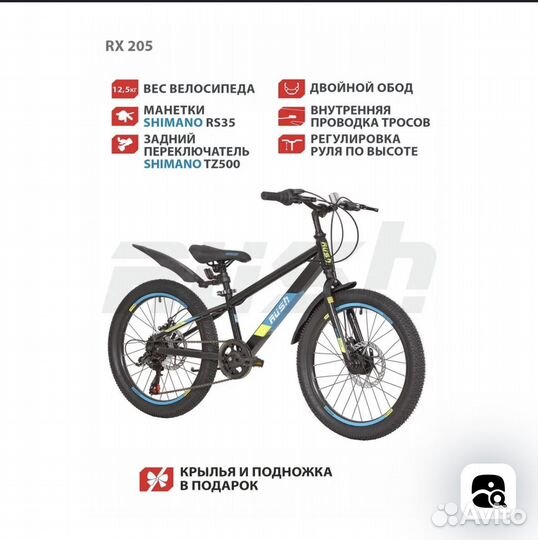 RX 205

12,5кг ВЕС ВЕЛОСИПЕДА

МАНЕТКИ SHIMANO RS35

ЗАДНИЙ ПЕРЕКЛЮЧАТЕЛЬ SHIMANO TZ500

ДВОЙНОЙ ОБОД

ВНУТРЕННЯЯ ПРОВОДКА ТРОСОВ

РЕГУЛИРОВКА РУЛЯ ПО ВЫСОТЕ

RUSH

КРЫЛЬЯ И ПОДНОЖКА В ПОДАРОК

Avito